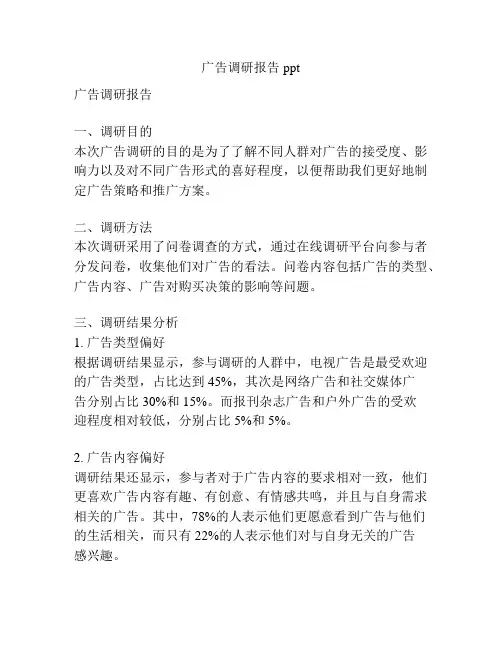 广告调研报告 ppt

广告调研报告

一、调研目的
本次广告调研的目的是为了了解不同人群对广告的接受度、影响力以及对不同广告形式的喜好程度，以便帮助我们更好地制定广告策略和推广方案。

二、调研方法
本次调研采用了问卷调查的方式，通过在线调研平台向参与者分发问卷，收集他们对广告的看法。问卷内容包括广告的类型、广告内容、广告对购买决策的影响等问题。

三、调研结果分析
1. 广告类型偏好
根据调研结果显示，参与调研的人群中，电视广告是最受欢迎的广告类型，占比达到 45%，其次是网络广告和社交媒体广告分别占比 30%和 15%。而报刊杂志广告和户外广告的受欢迎程度相对较低，分别占比 5%和 5%。

2. 广告内容偏好
调研结果还显示，参与者对于广告内容的要求相对一致，他们更喜欢广告内容有趣、有创意、有情感共鸣，并且与自身需求相关的广告。其中，78%的人表示他们更愿意看到广告与他们的生活相关，而只有 22%的人表示他们对与自身无关的广告感兴趣。